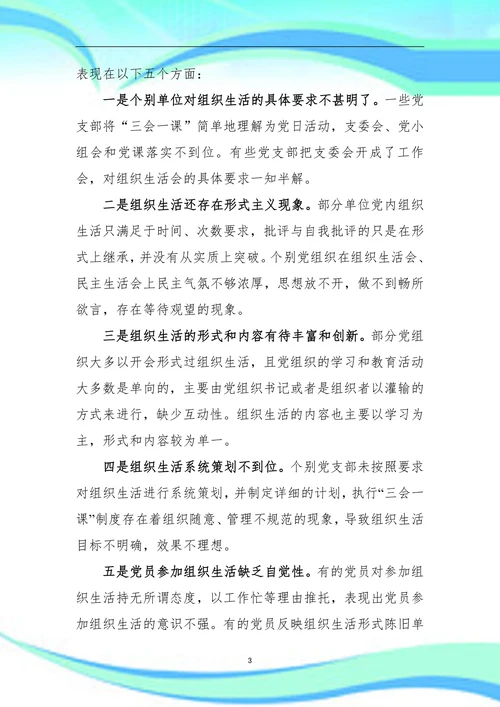 表现在以下五个方面：

一是个别单位对组织生活的具体要求不甚明了。一些党支部将“三会一课”简单地理解为党日活动，支委会、党小组会和党课落实不到位。有些党支部把支委会开成了工作会，对组织生活会的具体要求一知半解。

二是组织生活还存在形式主义现象。部分单位党内组织生活只满足于时间、次数要求，批评与自我批评的只是在形式上继承，并没有从实质上突破。个别党组织在组织生活会、民主生活会上民主气氛不够浓厚，思想放不开，做不到畅所欲言，存在等待观望的现象。

三是组织生活的形式和内容有待丰富和创新。部分党组织大多以开会形式过组织生活，且党组织的学习和教育活动大多数是单向的，主要由党组织书记或者是组织者以灌输的方式来进行，缺少互动性。组织生活的内容也主要以学习为主，形式和内容较为单一。

四是组织生活系统策划不到位。个别党支部未按照要求对组织生活进行系统策划，并制定详细的计划，执行“三会一课”制度存在着组织随意、管理不规范的现象，导致组织生活目标不明确，效果不理想。

五是党员参加组织生活缺乏自觉性。有的党员对参加组织生活持无所谓态度，以工作忙等理由推托，表现出党员参加组织生活的意识不强。有的党员反映组织生活形式陈旧单

3